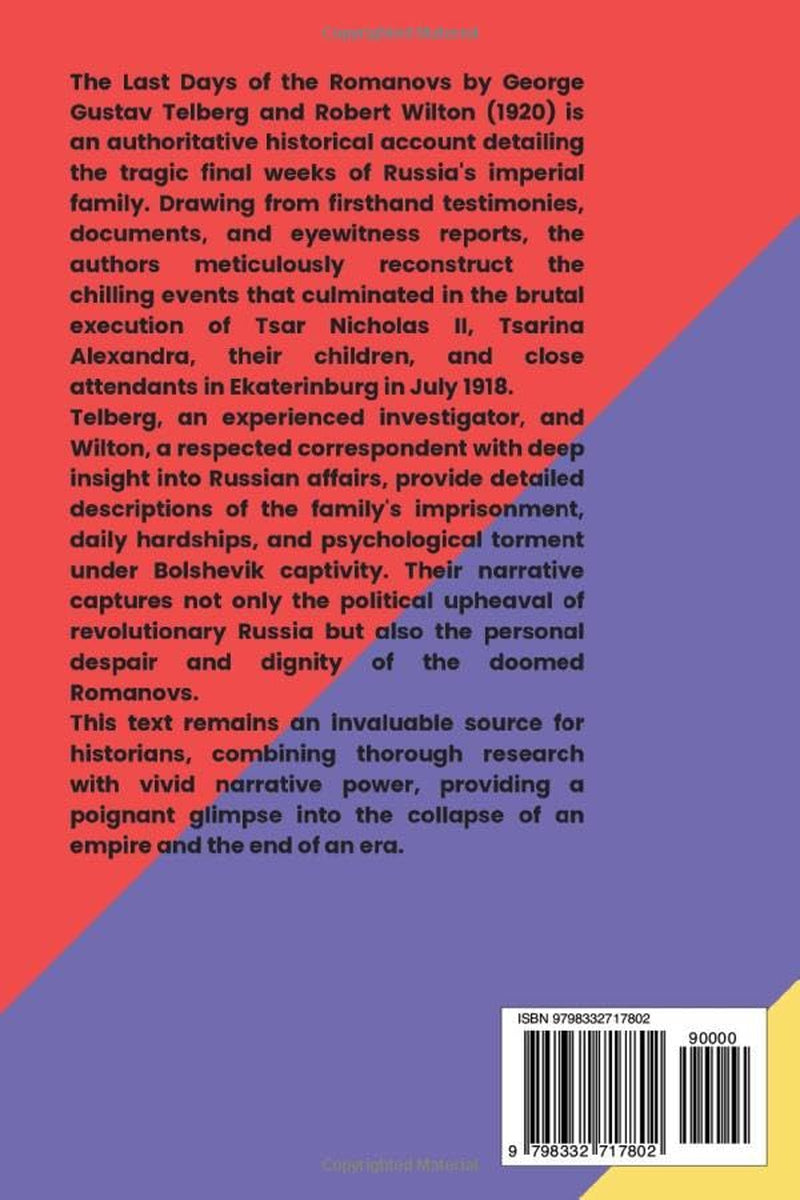 The Last Days of the Romanovs by George Gustav Telberg and Robert Wilton (1920) is an authoritative historical account detailing the tragic final weeks of Russia's imperial family. Drawing from firsthand testimonies, documents, and eyewitness reports, the authors meticulously reconstruct the chilling events that culminated in the brutal execution of Tsar Nicholas II, Tsarina Alexandra, their children, and close attendants in Ekaterinburg in July 1918.

Telberg, an experienced investigator, and Wilton, a respected correspondent with deep insight into Russian affairs, provide detailed descriptions of the family's imprisonment, daily hardships, and psychological torment under Bolshevik captivity. Their narrative captures not only the political upheaval of revolutionary Russia but also the personal despair and dignity of the doomed Romanovs.

This text remains an invaluable source for historians, combining thorough research with vivid narrative power, providing a poignant glimpse into the collapse of an empire and the end of an era.

ISBN 9798332717802

90000

9 798332 717802

Copyrighted Material